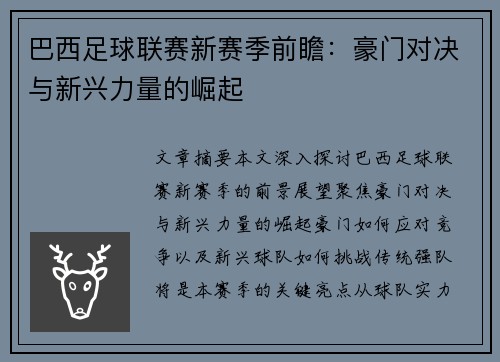 巴西足球联赛新赛季前瞻：豪门对决与新兴力量的崛起

文章摘要本文深入探讨巴西足球联赛新赛季的前景展望聚焦豪门对决与新兴力量的崛起豪门如何应对竞争以及新兴球队如何挑战传统强队将是本赛季的关键亮点从球队实力